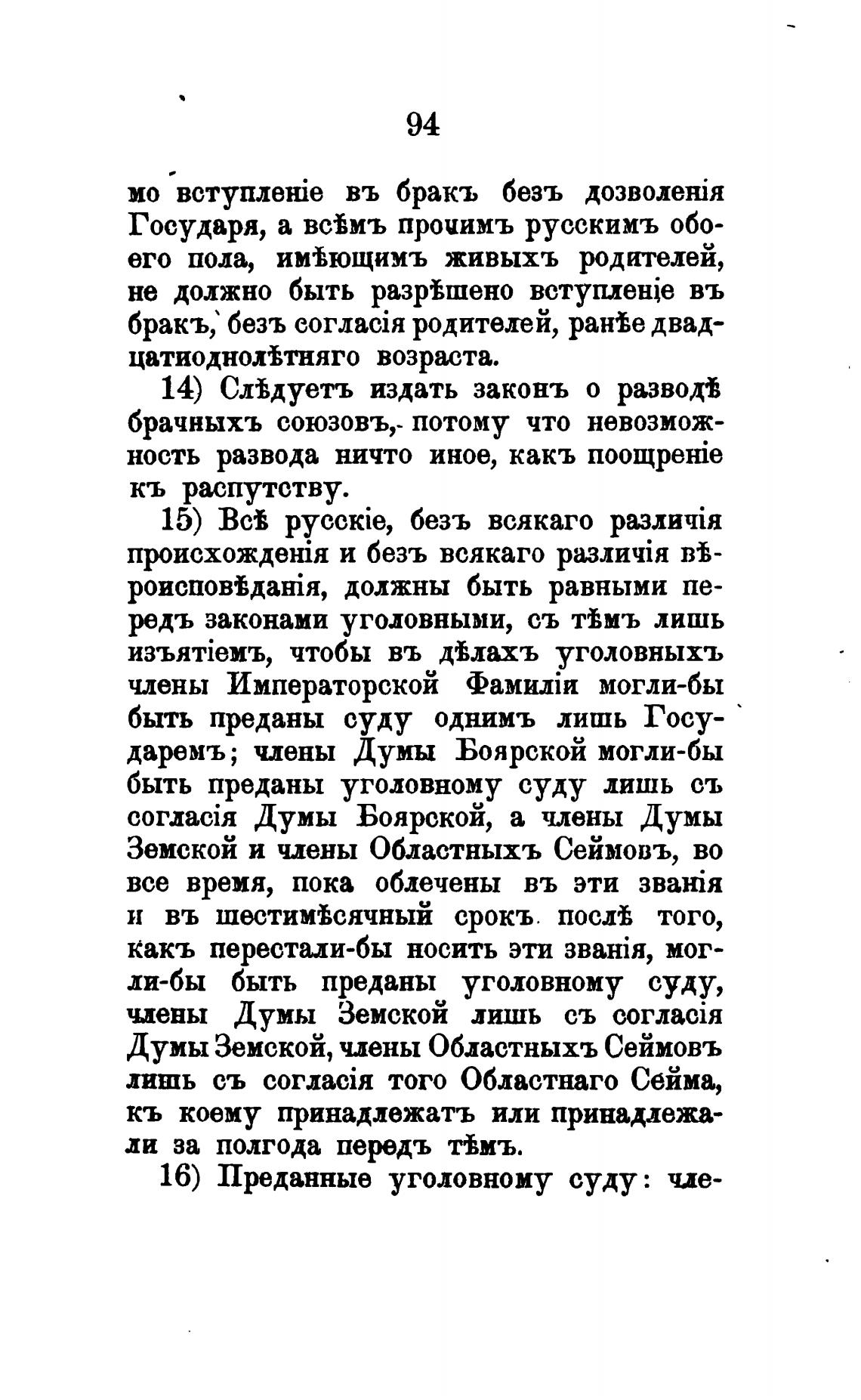 94

мо вступленіе въ бракъ безъ дозволенія Государя, а всѣмъ прочимъ русскимъ обоего пола, имѣющимъ живыхъ родителей, не должно быть разрѣшено вступленіе въ бракъ, безъ согласія родителей, ранѣе двадцатиоднолѣтняго возраста.

14) Слѣдуетъ издать законъ о разводѣ брачныхъ союзовъ, потому что невозможность развода ничто иное, какъ поощреніе къ распутству.

15) Всѣ русскіе, безъ всякаго различія происхожденія и безъ всякаго различія вѣроисповѣданія, должны быть равными передъ законами уголовными, съ тѣмъ лишь изъятіемъ, чтобы въ дѣлахъ уголовныхъ члены Императорской Фамиліи могли-бы быть преданы суду однимъ лишь Государемъ; члены Думы Боярской могли-бы быть преданы уголовному суду лишь съ согласія Думы Боярской, а члены Думы Земской и члены Областныхъ Сеймовъ, во все время, пока облечены въ эти званія и въ шестимѣсячный срокъ послѣ того, какъ перестали-бы носить эти званія, могли-бы быть преданы уголовному суду, члены Думы Земской лишь съ согласія Думы Земской, члены Областныхъ Сеймовъ лишь съ согласія того Областнаго Сейма, къ коему принадлежатъ или принадлежали за полгода передъ тѣмъ.

16) Преданные уголовному суду: чле-